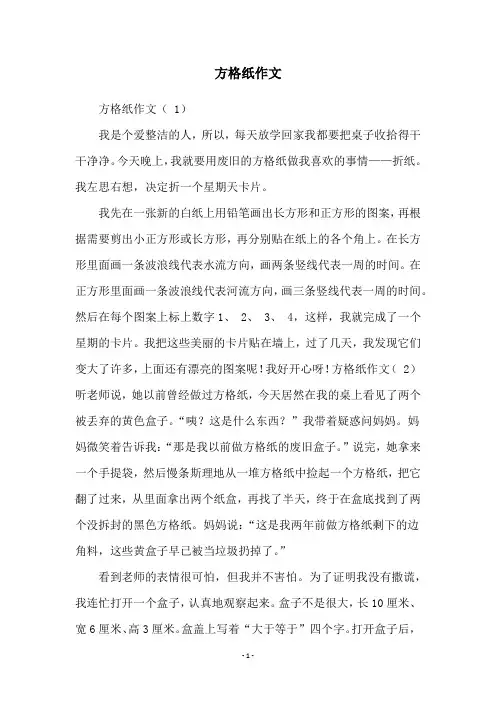 方格纸作文

方格纸作文（ 1）

我是个爱整洁的人，所以，每天放学回家我都要把桌子收拾得干干净净。今天晚上，我就要用废旧的方格纸做我喜欢的事情——折纸。我左思右想，决定折一个星期天卡片。

我先在一张新的白纸上用铅笔画出长方形和正方形的图案，再根据需要剪出小正方形或长方形，再分别贴在纸上的各个角上。在长方形里面画一条波浪线代表水流方向，画两条竖线代表一周的时间。在正方形里面画一条波浪线代表河流方向，画三条竖线代表一周的时间。然后在每个图案上标上数字 1、 2、 3、 4，这样，我就完成了一个星期的卡片。我把这些美丽的卡片贴在墙上，过了几天，我发现它们变大了许多，上面还有漂亮的图案呢！我好开心呀！方格纸作文（ 2）听老师说，她以前曾经做过方格纸，今天居然在我的桌上看见了两个被丢弃的黄色盒子。“咦？这是什么东西？”我带着疑惑问妈妈。妈妈微笑着告诉我：“那是我以前做方格纸的废旧盒子。”说完，她拿来一个手提袋，然后慢条斯理地从一堆方格纸中捡起一个方格纸，把它翻了过来，从里面拿出两个纸盒，再找了半天，终于在盒底找到了两个没拆封的黑色方格纸。妈妈说：“这是我两年前做方格纸剩下的边角料，这些黄盒子早已被当垃圾扔掉了。”

看到老师的表情很可怕，但我并不害怕。为了证明我没有撒谎，我连忙打开一个盒子，认真地观察起来。盒子不是很大，长 10 厘米、宽 6 厘米、高 3 厘米。盒盖上写着“大于等于”四个字。打开盒子后，

-1-